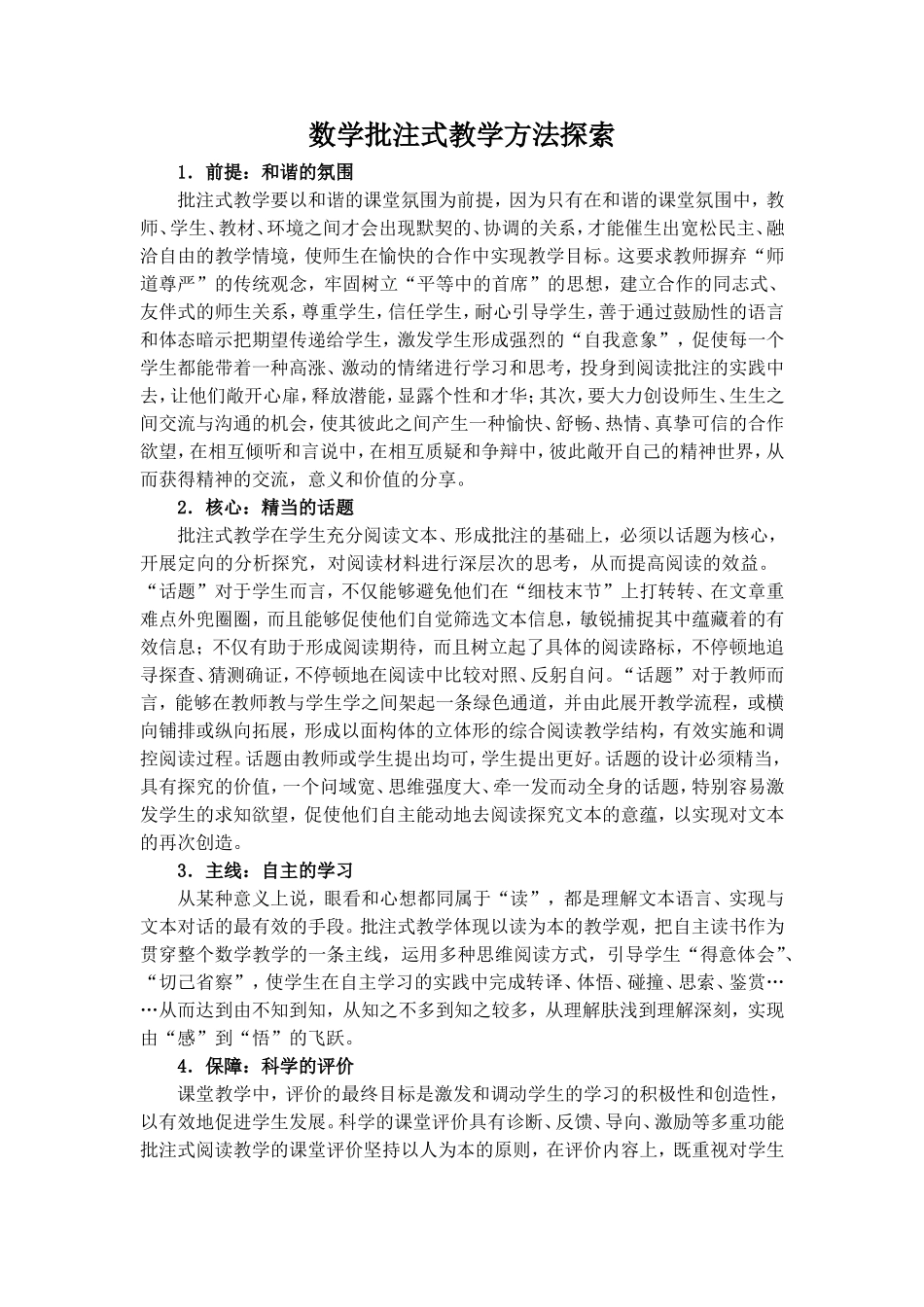 数学批注式教学方法探索

1．前提：和谐的氛围

批注式教学要以和谐的课堂氛围为前提，因为只有在和谐的课堂氛围中，教师、学生、教材、环境之间才会出现默契的、协调的关系，才能催生出宽松民主、融洽自由的教学情境，使师生在愉快的合作中实现教学目标。这要求教师摒弃“师道尊严”的传统观念，牢固树立“平等中的首席”的思想，建立合作的同志式、友伴式的师生关系，尊重学生，信任学生，耐心引导学生，善于通过鼓励性的语言和体态暗示把期望传递给学生，激发学生形成强烈的“自我意象”，促使每一个学生都能带着一种高涨、激动的情绪进行学习和思考，投身到阅读批注的实践中去，让他们敞开心扉，释放潜能，显露个性和才华；其次，要大力创设师生、生生之间交流与沟通的机会，使其彼此之间产生一种愉快、舒畅、热情、真挚可信的合作欲望，在相互倾听和言说中，在相互质疑和争辩中，彼此敞开自己的精神世界，从而获得精神的交流，意义和价值的分享。

2．核心：精当的话题

批注式教学在学生充分阅读文本、形成批注的基础上，必须以话题为核心，开展定向的分析探究，对阅读材料进行深层次的思考，从而提高阅读的效益。“话题”对于学生而言，不仅能够避免他们在“细枝末节”上打转转、在文章重难点外兜圈圈，而且能够促使他们自觉筛选文本信息，敏锐捕捉其中蕴藏着的有效信息；不仅有助于形成阅读期待，而且树立起了具体的阅读路标，不停顿地追寻探查、猜测确证，不停顿地在阅读中比较对照、反躬自问。“话题”对于教师而言，能够在教师教与学生学之间架起一条绿色通道，并由此展开教学流程，或横向铺排或纵向拓展，形成以面构体的立体形的综合阅读教学结构，有效实施和调控阅读过程。话题由教师或学生提出均可，学生提出更好。话题的设计必须精当，具有探究的价值，一个问域宽、思维强度大、牵一发而动全身的话题，特别容易激发学生的求知欲望，促使他们自主能动地去阅读探究文本的意蕴，以实现对文本的再次创造。

3．主线：自主的学习

从某种意义上说，眼看和心想都同属于“读”，都是理解文本语言、实现与文本对话的最有效的手段。批注式教学体现以读为本的教学观，把自主读书作为贯穿整个数学教学的一条主线，运用多种思维阅读方式，引导学生“得意体会”、“切己省察”，使学生在自主学习的实践中完成转译、体悟、碰撞、思索、鉴赏……从而达到由不知到知，从知之不多到知之较多，从理解肤浅到理解深刻，实现由“感”到“悟”的飞跃。

4．保障：科学的评价

课堂教学中，评价的最终目标是激发和调动学生的学习的积极性和创造性，以有效地促进学生发展。科学的课堂评价具有诊断、反馈、导向、激励等多重功能批注式阅读教学的课堂评价坚持以人为本的原则，在评价内容上，既重视对学生